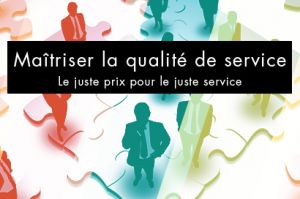 Maîtriser la qualité de service
Le juste prix pour le juste service